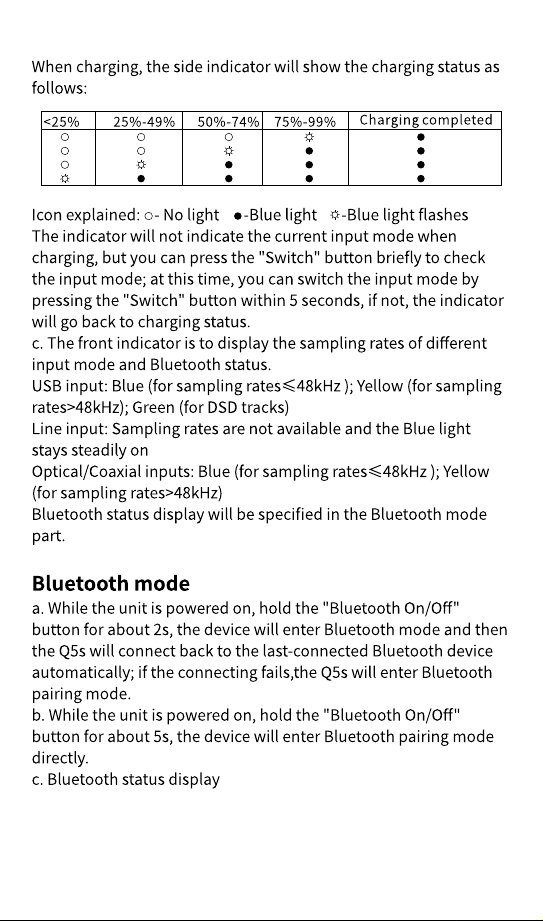 When charging, the side indicator will show the charging status as follows:

| <25% | 25%-49% | 50%-74% | 75%-99% | Charging completed |
|---|---|---|---|---|
| ○ | ○ | ○ | ☼ | ● |
| ○ | ○ | ☼ | ● | ● |
| ○ | ☼ | ● | ● | ● |
| ☼ | ● | ● | ● | ● |

Icon explained: ○- No light ●-Blue light ☼-Blue light flashes
The indicator will not indicate the current input mode when charging, but you can press the "Switch" button briefly to check the input mode; at this time, you can switch the input mode by pressing the "Switch" button within 5 seconds, if not, the indicator will go back to charging status.
c. The front indicator is to display the sampling rates of different input mode and Bluetooth status.
USB input: Blue (for sampling rates≤48kHz ); Yellow (for sampling rates>48kHz); Green (for DSD tracks)
Line input: Sampling rates are not available and the Blue light stays steadily on
Optical/Coaxial inputs: Blue (for sampling rates≤48kHz ); Yellow (for sampling rates>48kHz)
Bluetooth status display will be specified in the Bluetooth mode part.

Bluetooth mode
a. While the unit is powered on, hold the "Bluetooth On/Off" button for about 2s, the device will enter Bluetooth mode and then the Q5s will connect back to the last-connected Bluetooth device automatically; if the connecting fails,the Q5s will enter Bluetooth pairing mode.
b. While the unit is powered on, hold the "Bluetooth On/Off" button for about 5s, the device will enter Bluetooth pairing mode directly.
c. Bluetooth status display